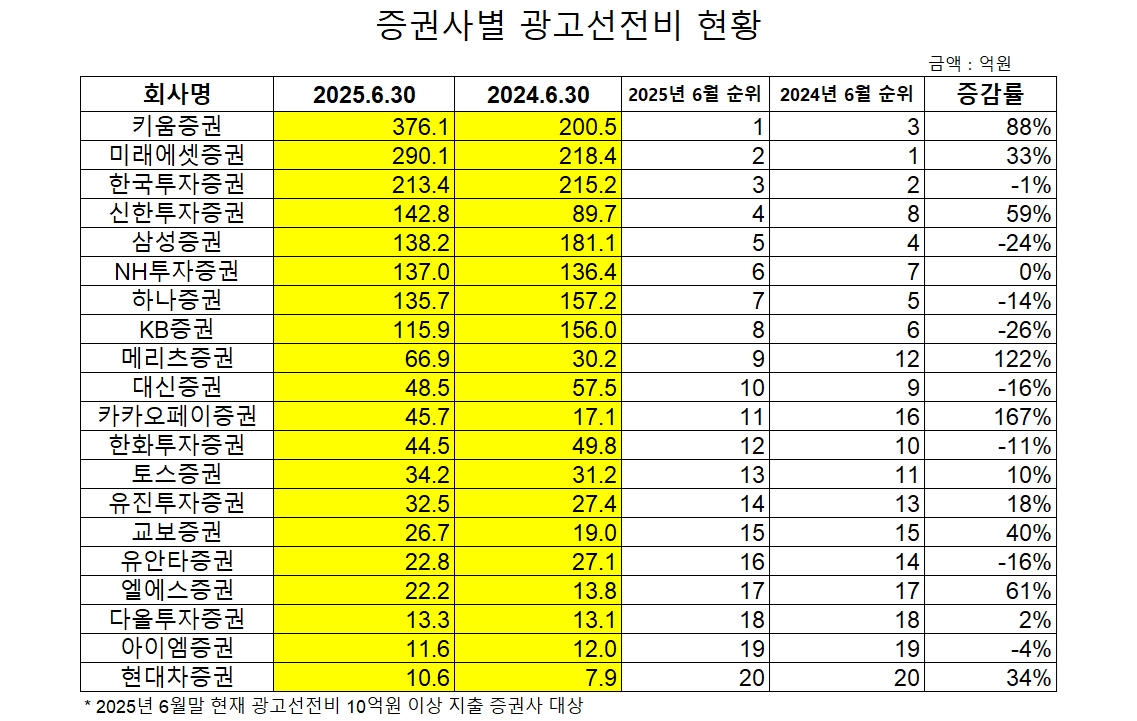 증권사별 광고선전비 현황

금액 : 억원

| 회사명 | 2025.6.30 | 2024.6.30 | 2025년 6월 순위 | 2024년 6월 순위 | 증감률 |
|---|---|---|---|---|---|
| 키움증권 | 376.1 | 200.5 | 1 | 3 | 88% |
| 미래에셋증권 | 290.1 | 218.4 | 2 | 1 | 33% |
| 한국투자증권 | 213.4 | 215.2 | 3 | 2 | -1% |
| 신한투자증권 | 142.8 | 89.7 | 4 | 8 | 59% |
| 삼성증권 | 138.2 | 181.1 | 5 | 4 | -24% |
| NH투자증권 | 137.0 | 136.4 | 6 | 7 | 0% |
| 하나증권 | 135.7 | 157.2 | 7 | 5 | -14% |
| KB증권 | 115.9 | 156.0 | 8 | 6 | -26% |
| 메리츠증권 | 66.9 | 30.2 | 9 | 12 | 122% |
| 대신증권 | 48.5 | 57.5 | 10 | 9 | -16% |
| 카카오페이증권 | 45.7 | 17.1 | 11 | 16 | 167% |
| 한화투자증권 | 44.5 | 49.8 | 12 | 10 | -11% |
| 토스증권 | 34.2 | 31.2 | 13 | 11 | 10% |
| 유진투자증권 | 32.5 | 27.4 | 14 | 13 | 18% |
| 교보증권 | 26.7 | 19.0 | 15 | 15 | 40% |
| 유안타증권 | 22.8 | 27.1 | 16 | 14 | -16% |
| 엘에스증권 | 22.2 | 13.8 | 17 | 17 | 61% |
| 다올투자증권 | 13.3 | 13.1 | 18 | 18 | 2% |
| 아이엠증권 | 11.6 | 12.0 | 19 | 19 | -4% |
| 현대차증권 | 10.6 | 7.9 | 20 | 20 | 34% |

* 2025년 6월말 현재 광고선전비 10억원 이상 지출 증권사 대상